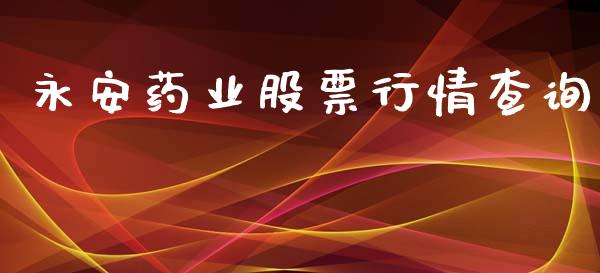 永安药业股票行情查询